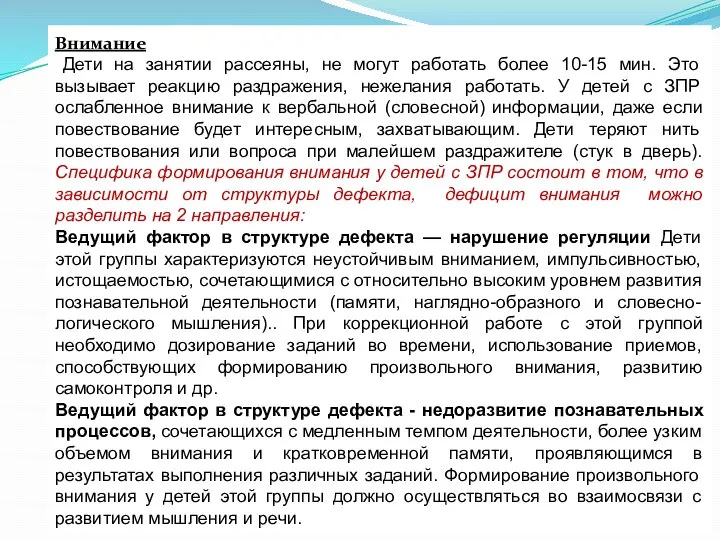 Внимание

Дети на занятии рассеяны, не могут работать более 10-15 мин. Это вызывает реакцию раздражения, нежелания работать. У детей с ЗПР ослабленное внимание к вербальной (словесной) информации, даже если повествование будет интересным, захватывающим. Дети теряют нить повествования или вопроса при малейшем раздражителе (стук в дверь). Специфика формирования внимания у детей с ЗПР состоит в том, что в зависимости от структуры дефекта, дефицит внимания можно разделить на 2 направления:

Ведущий фактор в структуре дефекта — нарушение регуляции Дети этой группы характеризуются неустойчивым вниманием, импульсивностью, истощаемостью, сочетающимися с относительно высоким уровнем развития познавательной деятельности (памяти, наглядно-образного и словесно-логического мышления).. При коррекционной работе с этой группой необходимо дозирование заданий во времени, использование приемов, способствующих формированию произвольного внимания, развитию самоконтроля и др.

Ведущий фактор в структуре дефекта - недоразвитие познавательных процессов, сочетающихся с медленным темпом деятельности, более узким объемом внимания и кратковременной памяти, проявляющимся в результатах выполнения различных заданий. Формирование произвольного внимания у детей этой группы должно осуществляться во взаимосвязи с развитием мышления и речи.